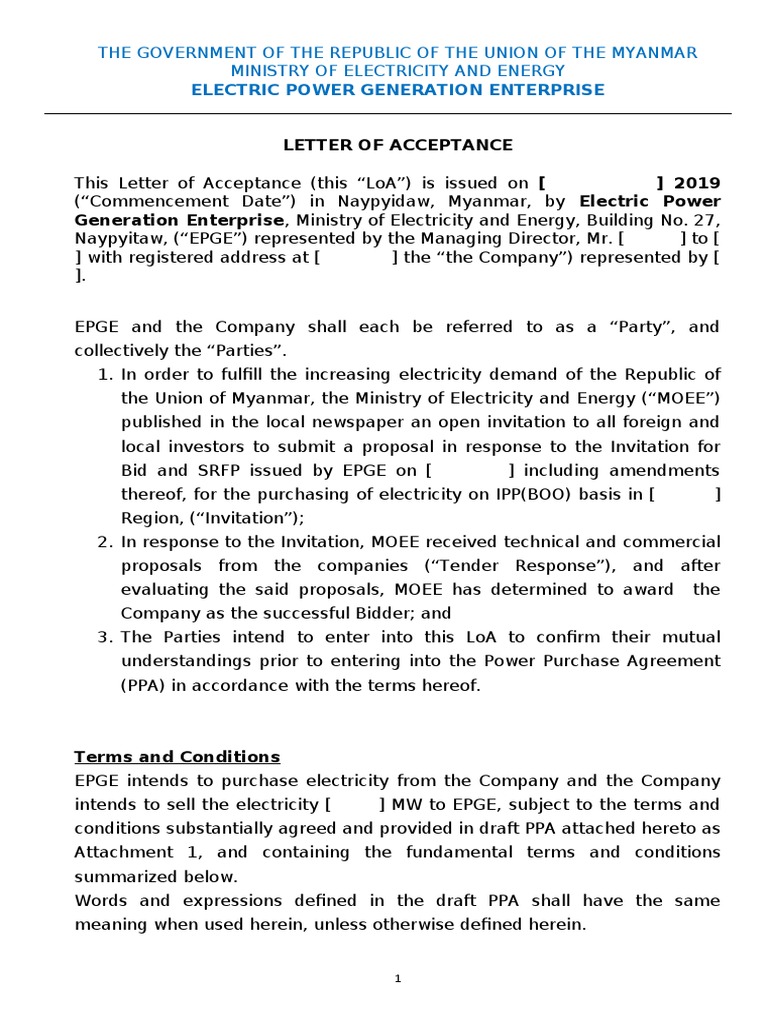 THE GOVERNMENT OF THE REPUBLIC OF THE UNION OF THE MYANMAR
MINISTRY OF ELECTRICITY AND ENERGY
ELECTRIC POWER GENERATION ENTERPRISE

LETTER OF ACCEPTANCE

This Letter of Acceptance (this “LoA”) is issued on [ ] 2019 (“Commencement Date”) in Naypyidaw, Myanmar, by Electric Power Generation Enterprise, Ministry of Electricity and Energy, Building No. 27, Naypyitaw, (“EPGE”) represented by the Managing Director, Mr. [ ] to [ ] with registered address at [ ] the “the Company”) represented by [ ].

EPGE and the Company shall each be referred to as a “Party”, and collectively the “Parties”.

1. In order to fulfill the increasing electricity demand of the Republic of the Union of Myanmar, the Ministry of Electricity and Energy (“MOEE”) published in the local newspaper an open invitation to all foreign and local investors to submit a proposal in response to the Invitation for Bid and SRFP issued by EPGE on [ ] including amendments thereof, for the purchasing of electricity on IPP(BOO) basis in [ ] Region, (“Invitation”);
2. In response to the Invitation, MOEE received technical and commercial proposals from the companies (“Tender Response”), and after evaluating the said proposals, MOEE has determined to award the Company as the successful Bidder; and
3. The Parties intend to enter into this LoA to confirm their mutual understandings prior to entering into the Power Purchase Agreement (PPA) in accordance with the terms hereof.

Terms and Conditions
EPGE intends to purchase electricity from the Company and the Company intends to sell the electricity [ ] MW to EPGE, subject to the terms and conditions substantially agreed and provided in draft PPA attached hereto as Attachment 1, and containing the fundamental terms and conditions summarized below.
Words and expressions defined in the draft PPA shall have the same meaning when used herein, unless otherwise defined herein.

1